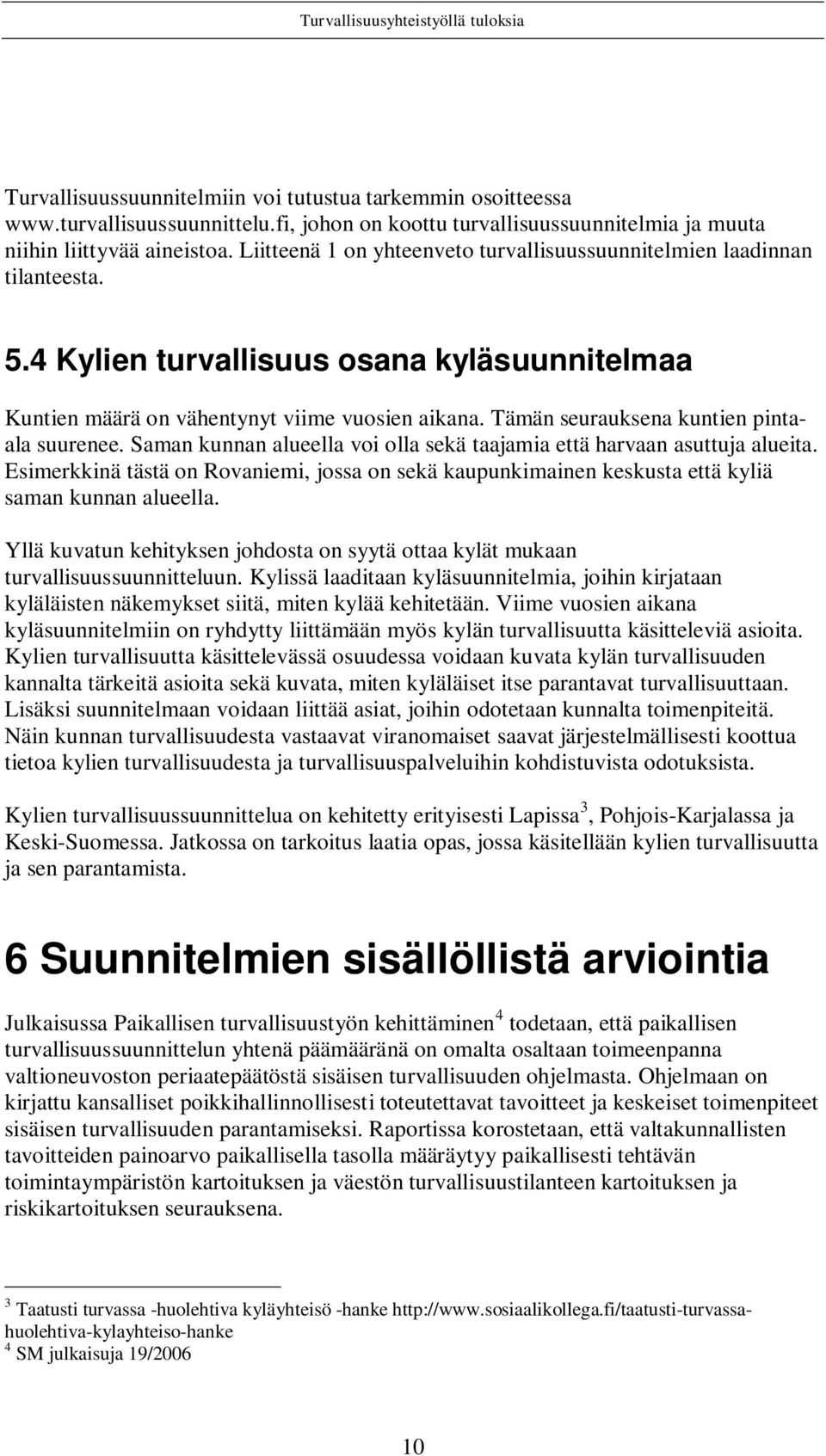 Turvallisuusyhteistyöllä tuloksia

Turvallisuussuunnitelmiin voi tutustua tarkemmin osoitteessa www.turvallisuussuunnittelu.fi, johon on koottu turvallisuussuunnitelmia ja muuta niihin liittyvää aineistoa. Liitteenä 1 on yhteenveto turvallisuussuunnitelmien laadinnan tilanteesta.

5.4 Kylien turvallisuus osana kyläsuunnitelmaa

Kuntien määrä on vähentynyt viime vuosien aikana. Tämän seurauksena kuntien pinta-ala suurenee. Saman kunnan alueella voi olla sekä taajamia että harvaan asuttuja alueita. Esimerkkinä tästä on Rovaniemi, jossa on sekä kaupunkimainen keskusta että kyliä saman kunnan alueella.

Yllä kuvatun kehityksen johdosta on syytä ottaa kylät mukaan turvallisuussuunnitteluun. Kylissä laaditaan kyläsuunnitelmia, joihin kirjataan kyläläisten näkemykset siitä, miten kylää kehitetään. Viime vuosien aikana kyläsuunnitelmiin on ryhdytty liittämään myös kylän turvallisuutta käsitteleviä asioita. Kylien turvallisuutta käsittelevässä osuudessa voidaan kuvata kylän turvallisuuden kannalta tärkeitä asioita sekä kuvata, miten kyläläiset itse parantavat turvallisuuttaan. Lisäksi suunnitelmaan voidaan liittää asiat, joihin odotetaan kunnalta toimenpiteitä. Näin kunnan turvallisuudesta vastaavat viranomaiset saavat järjestelmällisesti koottua tietoa kylien turvallisuudesta ja turvallisuuspalveluihin kohdistuvista odotuksista.

Kylien turvallisuussuunnittelua on kehitetty erityisesti Lapissa$^3$, Pohjois-Karjalassa ja Keski-Suomessa. Jatkossa on tarkoitus laatia opas, jossa käsitellään kylien turvallisuutta ja sen parantamista.

6 Suunnitelmien sisällöllistä arviointia

Julkaisussa Paikallisen turvallisuustyön kehittäminen$^4$ todetaan, että paikallisen turvallisuussuunnittelun yhtenä päämääränä on omalta osaltaan toimeenpanna valtioneuvoston periaatepäätöstä sisäisen turvallisuuden ohjelmasta. Ohjelmaan on kirjattu kansalliset poikkihallinnollisesti toteutettavat tavoitteet ja keskeiset toimenpiteet sisäisen turvallisuuden parantamiseksi. Raportissa korostetaan, että valtakunnallisten tavoitteiden painoarvo paikallisella tasolla määräytyy paikallisesti tehtävän toimintaympäristön kartoituksen ja väestön turvallisuustilanteen kartoituksen ja riskikartoituksen seurauksena.

$^3$ Taatusti turvassa -huolehtiva kyläyhteisö -hanke http://www.sosiaalikollega.fi/taatusti-turvassa-huolehtiva-kylayhteiso-hanke
$^4$ SM julkaisuja 19/2006

10